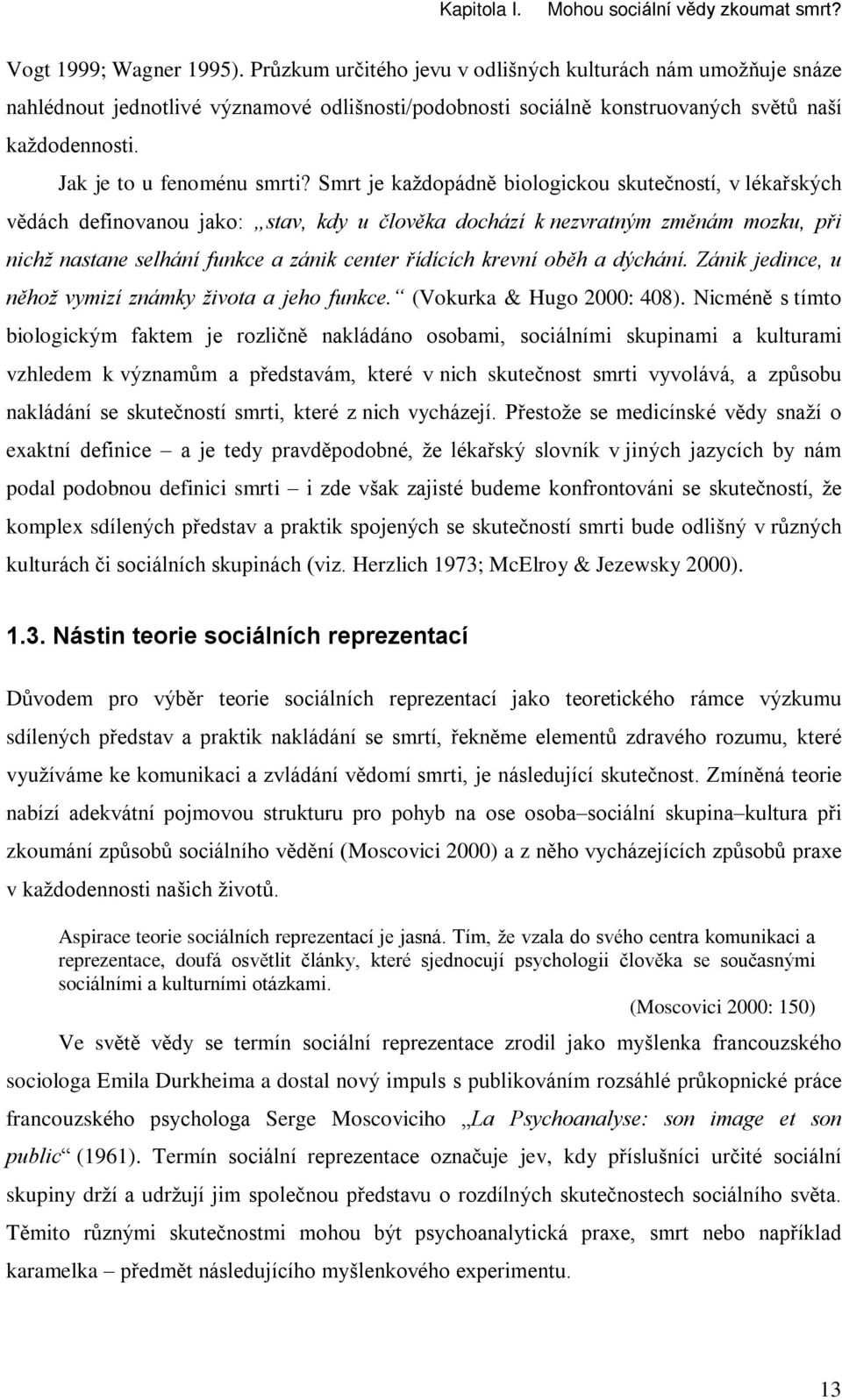 Kapitola I. Mohou sociální vědy zkoumat smrt?

Vogt 1999; Wagner 1995). Průzkum určitého jevu v odlišných kulturách nám umožňuje snáze nahlédnout jednotlivé významové odlišnosti/podobnosti sociálně konstruovaných světů naší každodennosti.

Jak je to u fenoménu smrti? Smrt je každopádně biologickou skutečností, v lékařských vědách definovanou jako: „stav, kdy u člověka dochází k nezvratným změnám mozku, při nichž nastane selhání funkce a zánik center řídících krevní oběh a dýchání. Zánik jedince, u něhož vymizí známky života a jeho funkce.“ (Vokurka & Hugo 2000: 408). Nicméně s tímto biologickým faktem je rozličně nakládáno osobami, sociálními skupinami a kulturami vzhledem k významům a představám, které v nich skutečnost smrti vyvolává, a způsobu nakládání se skutečností smrti, které z nich vycházejí. Přestože se medicínské vědy snaží o exaktní definice – a je tedy pravděpodobné, že lékařský slovník v jiných jazycích by nám podal podobnou definici smrti – i zde však zajisté budeme konfrontováni se skutečností, že komplex sdílených představ a praktik spojených se skutečností smrti bude odlišný v různých kulturách či sociálních skupinách (viz. Herzlich 1973; McElroy & Jezewsky 2000).

1.3. Nástin teorie sociálních reprezentací

Důvodem pro výběr teorie sociálních reprezentací jako teoretického rámce výzkumu sdílených představ a praktik nakládání se smrtí, řekněme elementů zdravého rozumu, které využíváme ke komunikaci a zvládání vědomí smrti, je následující skutečnost. Zmíněná teorie nabízí adekvátní pojmovou strukturu pro pohyb na ose osoba–sociální skupina–kultura při zkoumání způsobů sociálního vědění (Moscovici 2000) a z něho vycházejících způsobů praxe v každodennosti našich životů.

Aspirace teorie sociálních reprezentací je jasná. Tím, že vzala do svého centra komunikaci a reprezentace, doufá osvětlit články, které sjednocují psychologii člověka se současnými sociálními a kulturními otázkami.

(Moscovici 2000: 150)

Ve světě vědy se termín sociální reprezentace zrodil jako myšlenka francouzského sociologa Emila Durkheima a dostal nový impuls s publikováním rozsáhlé průkopnické práce francouzského psychologa Serge Moscoviciho „La Psychoanalyse: son image et son public“ (1961). Termín sociální reprezentace označuje jev, kdy příslušníci určité sociální skupiny drží a udržují jim společnou představu o rozdílných skutečnostech sociálního světa. Těmito různými skutečnostmi mohou být psychoanalytická praxe, smrt nebo například karamelka – předmět následujícího myšlenkového experimentu.

13